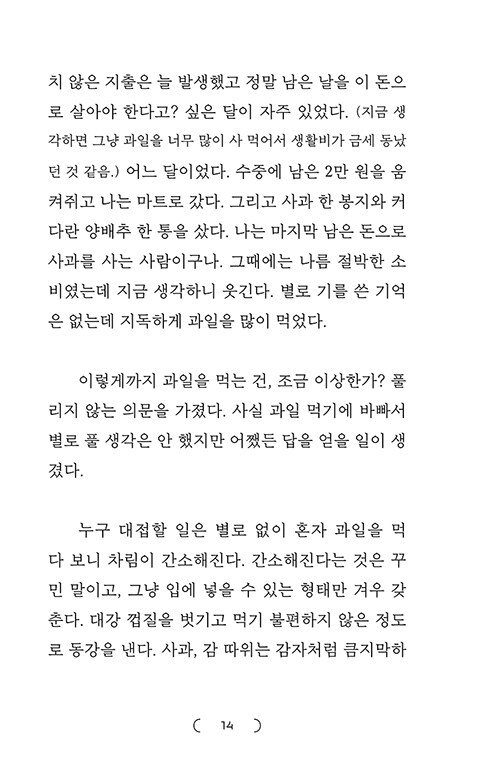 치 않은 지출은 늘 발생했고 정말 남은 날을 이 돈으로 살아야 한다고? 싶은 달이 자주 있었다. (지금 생각하면 그냥 과일을 너무 많이 사 먹어서 생활비가 금세 동났던 것 같음.) 어느 달이었다. 수중에 남은 2만 원을 움켜쥐고 나는 마트로 갔다. 그리고 사과 한 봉지와 커다란 양배추 한 통을 샀다. 나는 마지막 남은 돈으로 사과를 사는 사람이구나. 그때에는 나름 절박한 소비였는데 지금 생각하니 웃긴다. 별로 기를 쓴 기억은 없는데 지독하게 과일을 많이 먹었다.

이렇게까지 과일을 먹는 건, 조금 이상한가? 풀리지 않는 의문을 가졌다. 사실 과일 먹기에 바빠서 별로 풀 생각은 안 했지만 어쨌든 답을 얻을 일이 생겼다.

누구 대접할 일은 별로 없이 혼자 과일을 먹다 보니 차림이 간소해진다. 간소해진다는 것은 꾸민 말이고, 그냥 입에 넣을 수 있는 형태만 겨우 갖춘다. 대강 껍질을 벗기고 먹기 불편하지 않은 정도로 동강을 낸다. 사과, 감 따위는 감자처럼 큼지막하

( 14 )